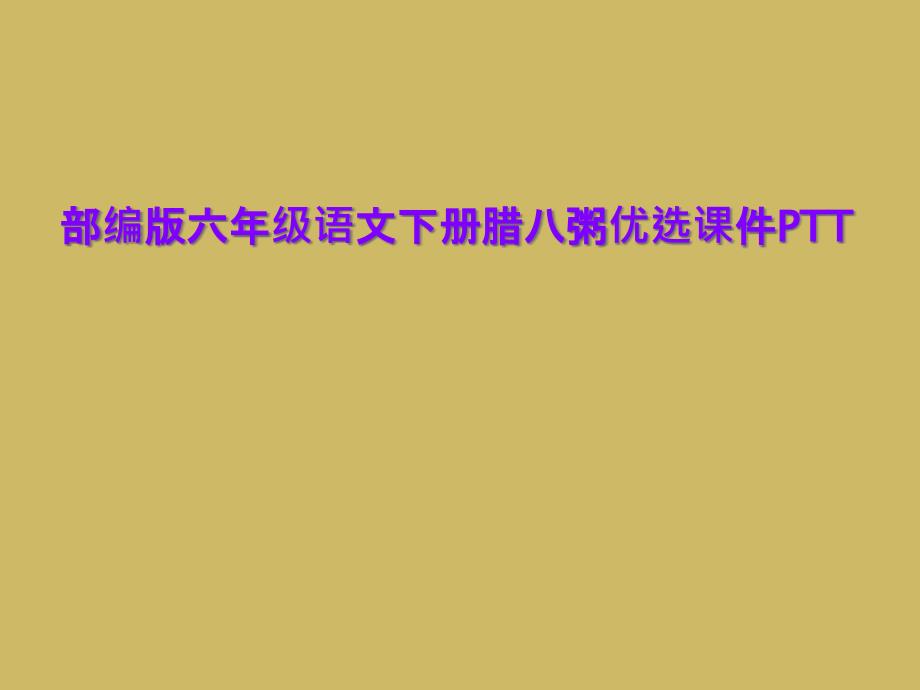 部编版六年级语文下册腊八粥优选课件PTT